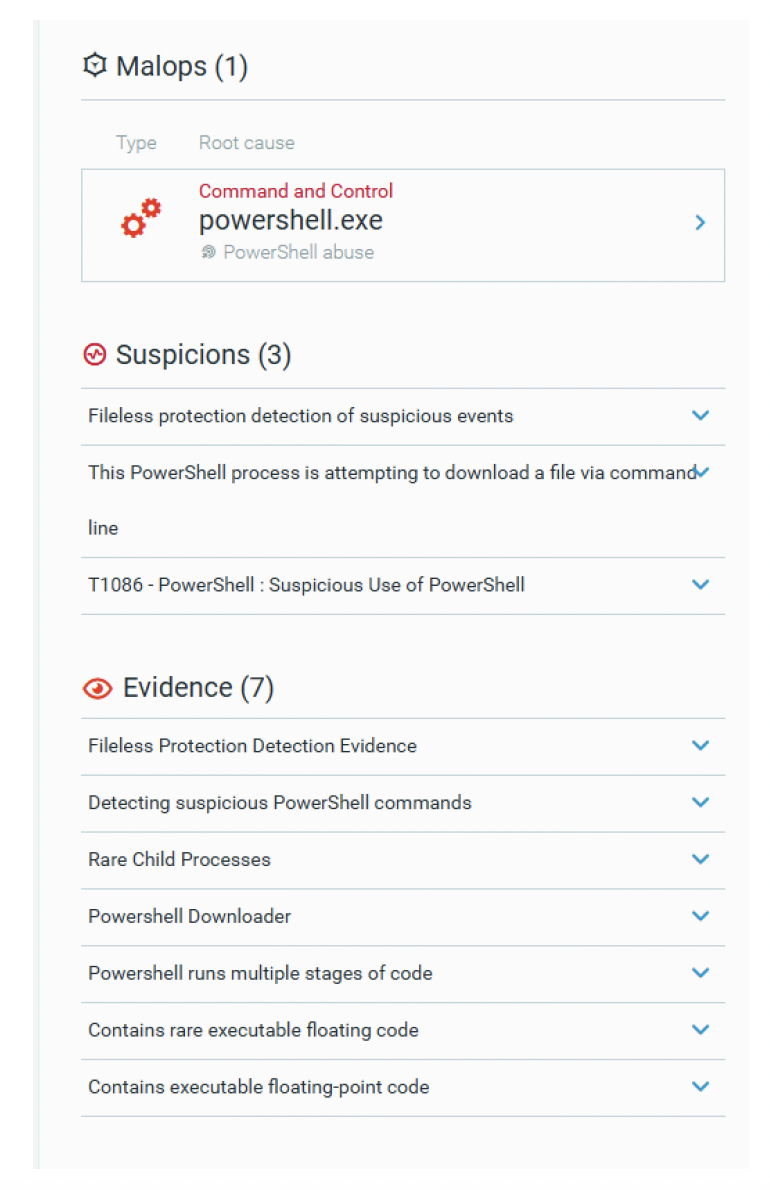 Malops (1)

Type Root cause

Command and Control
powershell.exe
PowerShell abuse

Suspicions (3)

Fileless protection detection of suspicious events

This PowerShell process is attempting to download a file via command line

T1086 - PowerShell : Suspicious Use of PowerShell

Evidence (7)

Fileless Protection Detection Evidence

Detecting suspicious PowerShell commands

Rare Child Processes

Powershell Downloader

Powershell runs multiple stages of code

Contains rare executable floating code

Contains executable floating-point code